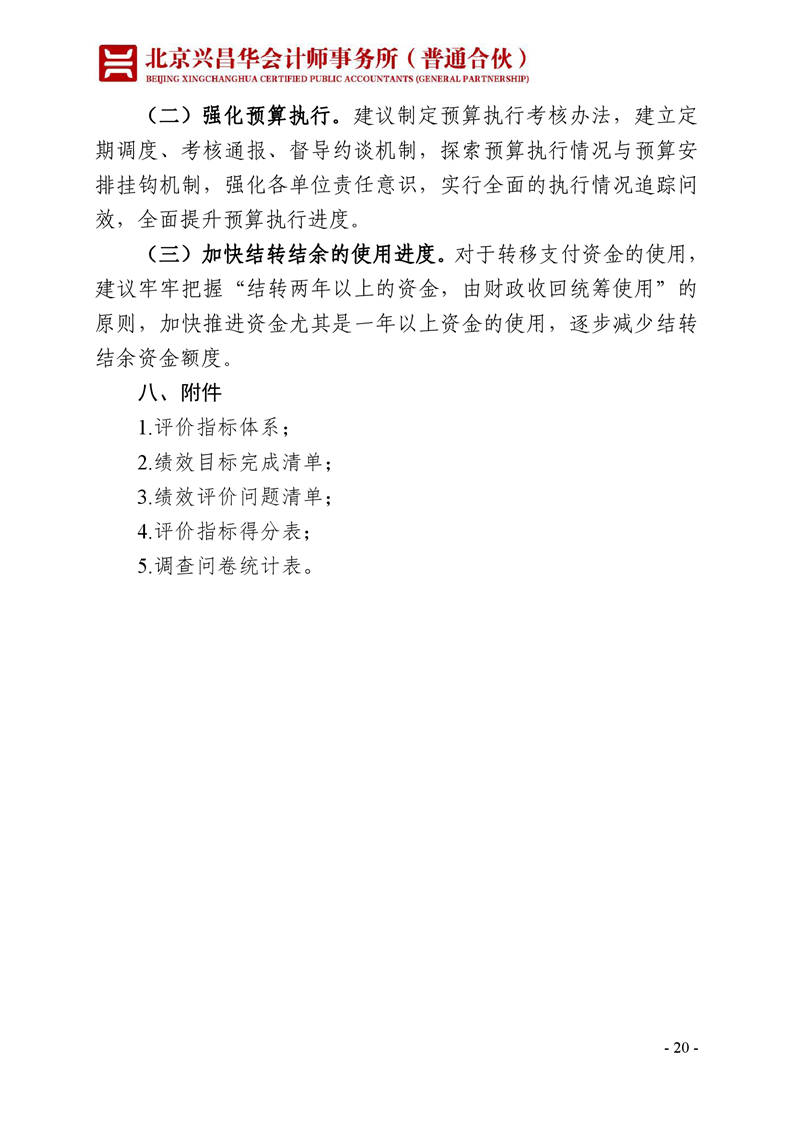 北京兴昌华会计师事务所（普通合伙）
BEIJING XINGCHANGHUA CERTIFIED PUBLIC ACCOUNTANTS (GENERAL PARTNERSHIP)

（二）强化预算执行。建议制定预算执行考核办法，建立定期调度、考核通报、督导约谈机制，探索预算执行情况与预算安排挂钩机制，强化各单位责任意识，实行全面的执行情况追踪问效，全面提升预算执行进度。

（三）加快结转结余的使用进度。对于转移支付资金的使用，建议牢牢把握“结转两年以上的资金，由财政收回统筹使用”的原则，加快推进资金尤其是一年以上资金的使用，逐步减少结转结余资金额度。

八、附件

1.评价指标体系；

2.绩效目标完成清单；

3.绩效评价问题清单；

4.评价指标得分表；

5.调查问卷统计表。

- 20 -